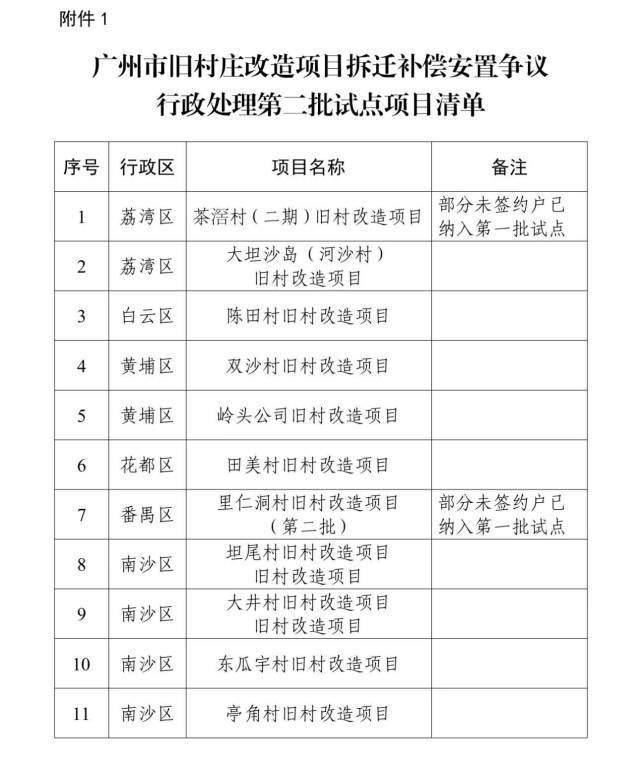 附件 1

广州市旧村庄改造项目拆迁补偿安置争议行政处理第二批试点项目清单

| 序号 | 行政区 | 项目名称 | 备注 |
|---|---|---|---|
| 1 | 荔湾区 | 茶滘村（二期）旧村改造项目 | 部分未签约户已纳入第一批试点 |
| 2 | 荔湾区 | 大坦沙岛（河沙村）旧村改造项目 | |
| 3 | 白云区 | 陈田村旧村改造项目 | |
| 4 | 黄埔区 | 双沙村旧村改造项目 | |
| 5 | 黄埔区 | 岭头公司旧村改造项目 | |
| 6 | 花都区 | 田美村旧村改造项目 | |
| 7 | 番禺区 | 里仁洞村旧村改造项目（第二批） | 部分未签约户已纳入第一批试点 |
| 8 | 南沙区 | 坦尾村旧村改造项目旧村改造项目 | |
| 9 | 南沙区 | 大井村旧村改造项目旧村改造项目 | |
| 10 | 南沙区 | 东瓜宇村旧村改造项目 | |
| 11 | 南沙区 | 亭角村旧村改造项目 | |